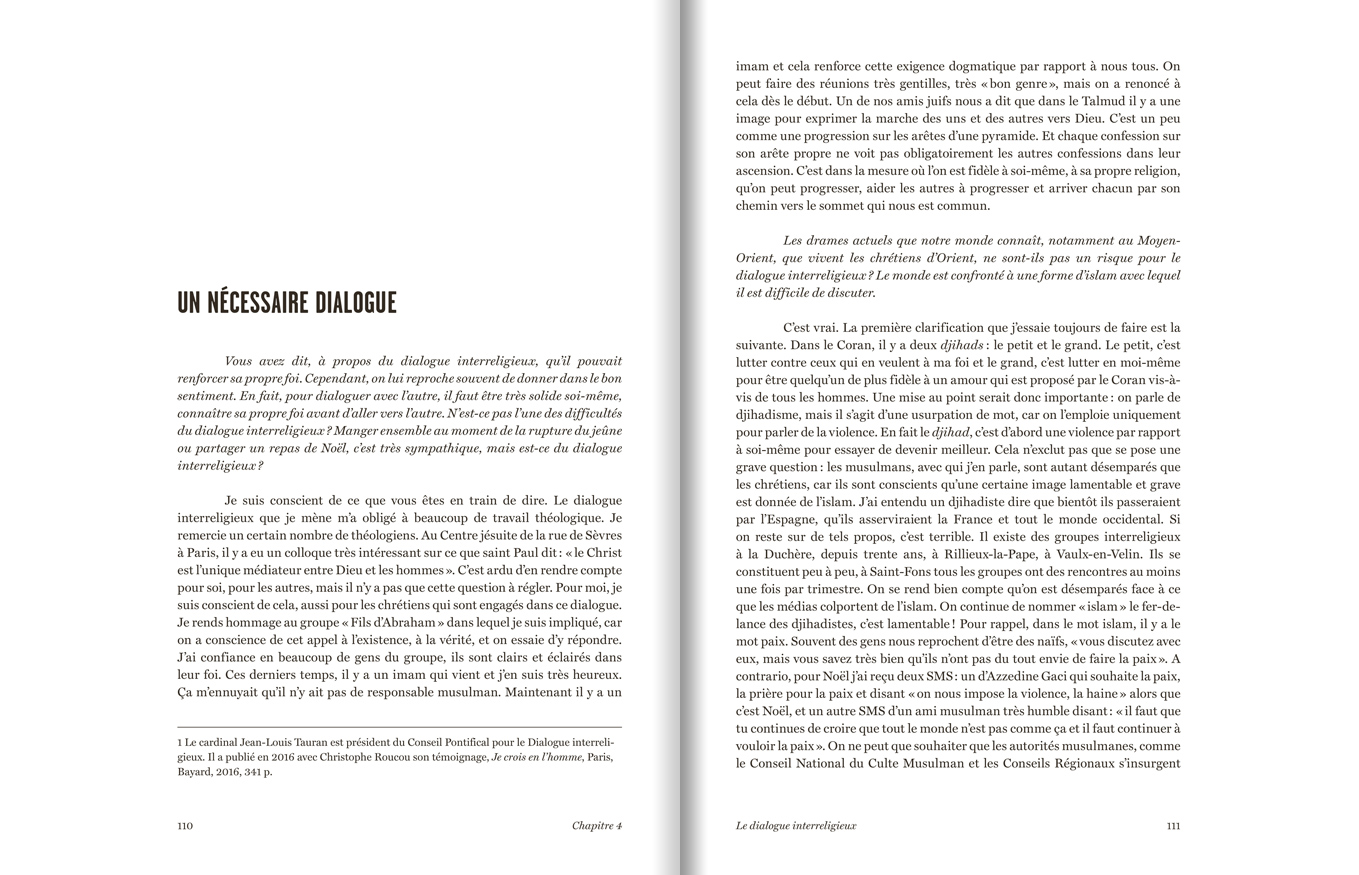 UN NÉCESSAIRE DIALOGUE

Vous avez dit, à propos du dialogue interreligieux, qu'il pouvait renforcer sa propre foi. Cependant, on lui reproche souvent de donner dans le bon sentiment. En fait, pour dialoguer avec l'autre, il faut être très solide soi-même, connaître sa propre foi avant d'aller vers l'autre. N'est-ce pas l'une des difficultés du dialogue interreligieux ? Manger ensemble au moment de la rupture du jeûne ou partager un repas de Noël, c'est très sympathique, mais est-ce du dialogue interreligieux ?

Je suis conscient de ce que vous êtes en train de dire. Le dialogue interreligieux que je mène m'a obligé à beaucoup de travail théologique. Je remercie un certain nombre de théologiens. Au Centre jésuite de la rue de Sèvres à Paris, il y a eu un colloque très intéressant sur ce que saint Paul dit : « le Christ est l'unique médiateur entre Dieu et les hommes ». C'est ardu d'en rendre compte pour soi, pour les autres, mais il n'y a pas que cette question à régler. Pour moi, je suis conscient de cela, aussi pour les chrétiens qui sont engagés dans ce dialogue. Je rends hommage au groupe « Fils d'Abraham » dans lequel je suis impliqué, car on a conscience de cet appel à l'existence, à la vérité, et on essaie d'y répondre. J'ai confiance en beaucoup de gens du groupe, ils sont clairs et éclairés dans leur foi. Ces derniers temps, il y a un imam qui vient et j'en suis très heureux. Ça m'ennuyait qu'il n'y ait pas de responsable musulman. Maintenant il y a un

1 Le cardinal Jean-Louis Tauran est président du Conseil Pontifical pour le Dialogue interreligieux. Il a publié en 2016 avec Christophe Roucou son témoignage, Je crois en l'homme, Paris, Bayard, 2016, 341 p.

110 Chapitre 4

imam et cela renforce cette exigence dogmatique par rapport à nous tous. On peut faire des réunions très gentilles, très « bon genre », mais on a renoncé à cela dès le début. Un de nos amis juifs nous a dit que dans le Talmud il y a une image pour exprimer la marche des uns et des autres vers Dieu. C'est un peu comme une progression sur les arêtes d'une pyramide. Et chaque confession sur son arête propre ne voit pas obligatoirement les autres confessions dans leur ascension. C'est dans la mesure où l'on est fidèle à soi-même, à sa propre religion, qu'on peut progresser, aider les autres à progresser et arriver chacun par son chemin vers le sommet qui nous est commun.

Les drames actuels que notre monde connaît, notamment au Moyen-Orient, que vivent les chrétiens d'Orient, ne sont-ils pas un risque pour le dialogue interreligieux ? Le monde est confronté à une forme d'islam avec lequel il est difficile de discuter.

C'est vrai. La première clarification que j'essaie toujours de faire est la suivante. Dans le Coran, il y a deux djihads : le petit et le grand. Le petit, c'est lutter contre ceux qui en veulent à ma foi et le grand, c'est lutter en moi-même pour être quelqu'un de plus fidèle à un amour qui est proposé par le Coran vis-à-vis de tous les hommes. Une mise au point serait donc importante : on parle de djihadisme, mais il s'agit d'une usurpation de mot, car on l'emploie uniquement pour parler de la violence. En fait le djihad, c'est d'abord une violence par rapport à soi-même pour essayer de devenir meilleur. Cela n'exclut pas que se pose une grave question : les musulmans, avec qui j'en parle, sont autant désemparés que les chrétiens, car ils sont conscients qu'une certaine image lamentable et grave est donnée de l'islam. J'ai entendu un djihadiste dire que bientôt ils passeraient par l'Espagne, qu'ils asserviraient la France et tout le monde occidental. Si on reste sur de tels propos, c'est terrible. Il existe des groupes interreligieux à la Duchère, depuis trente ans, à Rillieux-la-Pape, à Vaulx-en-Velin. Ils se constituent peu à peu, à Saint-Fons tous les groupes ont des rencontres au moins une fois par trimestre. On se rend bien compte qu'on est désemparés face à ce que les médias colportent de l'islam. On continue de nommer « islam » le fer-de-lance des djihadistes, c'est lamentable ! Pour rappel, dans le mot islam, il y a le mot paix. Souvent des gens nous reprochent d'être des naïfs, « vous discutez avec eux, mais vous savez très bien qu'ils n'ont pas du tout envie de faire la paix ». A contrario, pour Noël j'ai reçu deux SMS : un d'Azzedine Gaci qui souhaite la paix, la prière pour la paix et disant « on nous impose la violence, la haine » alors que c'est Noël, et un autre SMS d'un ami musulman très humble disant : « il faut que tu continues de croire que tout le monde n'est pas comme ça et il faut continuer à vouloir la paix ». On ne peut que souhaiter que les autorités musulmanes, comme le Conseil National du Culte Musulman et les Conseils Régionaux s'insurgent

Le dialogue interreligieux 111